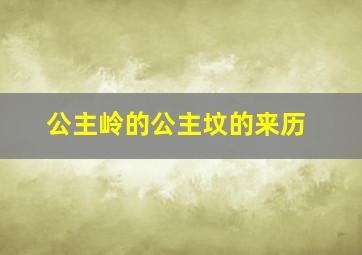 公主岭的公主坟的来历